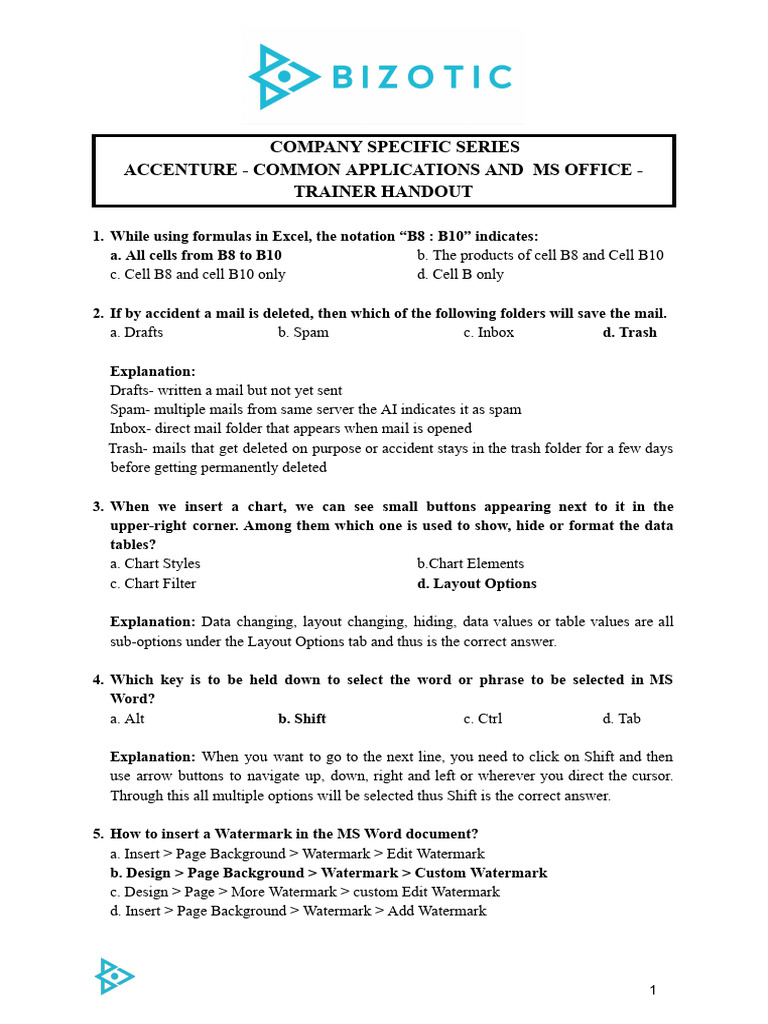 BIZOTIC

COMPANY SPECIFIC SERIES
ACCENTURE - COMMON APPLICATIONS AND MS OFFICE - TRAINER HANDOUT

1. While using formulas in Excel, the notation “B8 : B10” indicates:
a. All cells from B8 to B10
b. The products of cell B8 and Cell B10
c. Cell B8 and cell B10 only
d. Cell B only

2. If by accident a mail is deleted, then which of the following folders will save the mail.
a. Drafts
b. Spam
c. Inbox
d. Trash

Explanation:
Drafts- written a mail but not yet sent
Spam- multiple mails from same server the AI indicates it as spam
Inbox- direct mail folder that appears when mail is opened
Trash- mails that get deleted on purpose or accident stays in the trash folder for a few days before getting permanently deleted

3. When we insert a chart, we can see small buttons appearing next to it in the upper-right corner. Among them which one is used to show, hide or format the data tables?
a. Chart Styles
b.Chart Elements
c. Chart Filter
d. Layout Options

Explanation: Data changing, layout changing, hiding, data values or table values are all sub-options under the Layout Options tab and thus is the correct answer.

4. Which key is to be held down to select the word or phrase to be selected in MS Word?
a. Alt
b. Shift
c. Ctrl
d. Tab

Explanation: When you want to go to the next line, you need to click on Shift and then use arrow buttons to navigate up, down, right and left or wherever you direct the cursor. Through this all multiple options will be selected thus Shift is the correct answer.

5. How to insert a Watermark in the MS Word document?
a. Insert > Page Background > Watermark > Edit Watermark
b. Design > Page Background > Watermark > Custom Watermark
c. Design > Page > More Watermark > custom Edit Watermark
d. Insert > Page Background > Watermark > Add Watermark

1